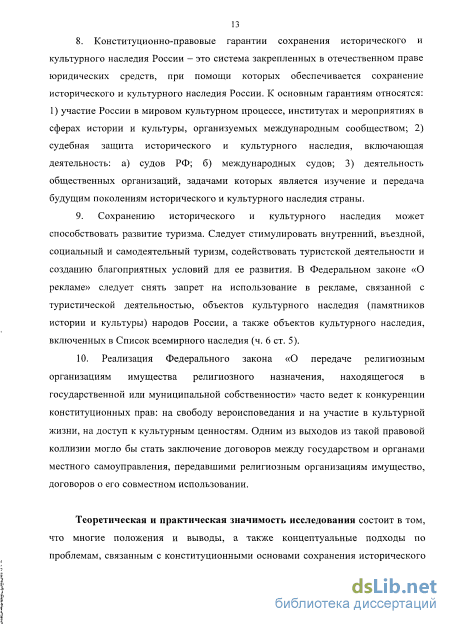 13

8. Конституционно-правовые гарантии сохранения исторического и культурного наследия России – это система закрепленных в отечественном праве юридических средств, при помощи которых обеспечивается сохранение исторического и культурного наследия России. К основным гарантиям относятся: 1) участие России в мировом культурном процессе, институтах и мероприятиях в сферах истории и культуры, организуемых международным сообществом; 2) судебная защита исторического и культурного наследия, включающая деятельность: а) судов РФ; б) международных судов; 3) деятельность общественных организаций, задачами которых является изучение и передача будущим поколениям исторического и культурного наследия страны.

9. Сохранению исторического и культурного наследия может способствовать развитие туризма. Следует стимулировать внутренний, въездной, социальный и самодеятельный туризм, содействовать туристской деятельности и созданию благоприятных условий для ее развития. В Федеральном законе «О рекламе» следует снять запрет на использование в рекламе, связанной с туристической деятельностью, объектов культурного наследия (памятников истории и культуры) народов России, а также объектов культурного наследия, включенных в Список всемирного наследия (ч. 6 ст. 5).

10. Реализация Федерального закона «О передаче религиозным организациям имущества религиозного назначения, находящегося в государственной или муниципальной собственности» часто ведет к конкуренции конституционных прав: на свободу вероисповедания и на участие в культурной жизни, на доступ к культурным ценностям. Одним из выходов из такой правовой коллизии могло бы стать заключение договоров между государством и органами местного самоуправления, передавшими религиозным организациям имущество, договоров о его совместном использовании.

Теоретическая и практическая значимость исследования состоит в том, что многие положения и выводы, а также концептуальные подходы по проблемам, связанным с конституционными основами сохранения исторического

dsLib.net
библиотека диссертаций